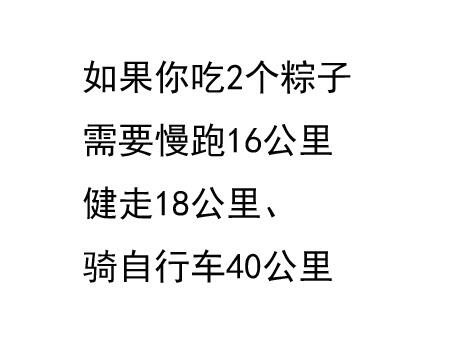 如果你吃2个粽子
需要慢跑16公里
健走18公里、
骑自行车40公里